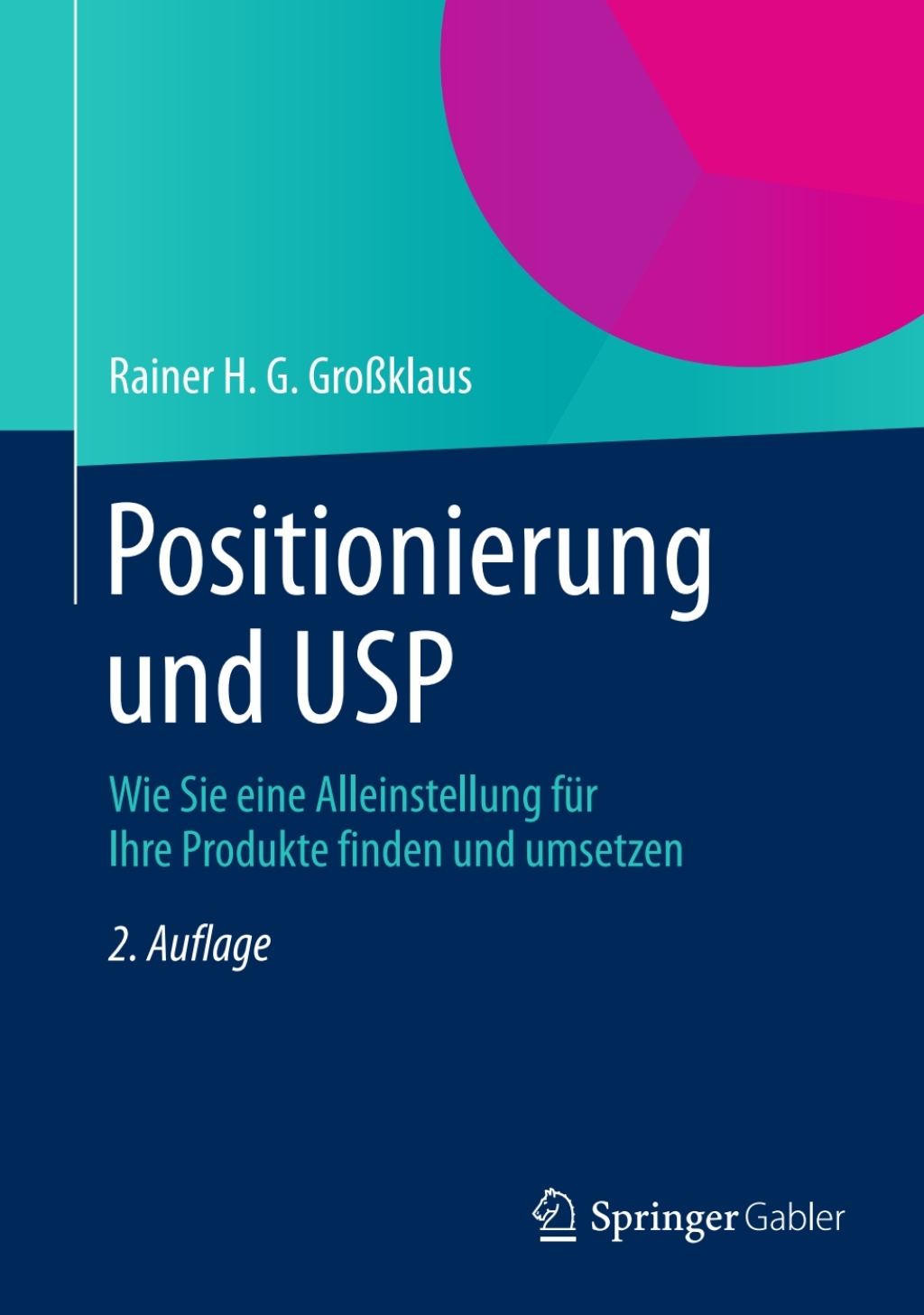 Rainer H. G. Großklaus

Positionierung und USP

Wie Sie eine Alleinstellung für Ihre Produkte finden und umsetzen

2. Auflage

Springer Gabler